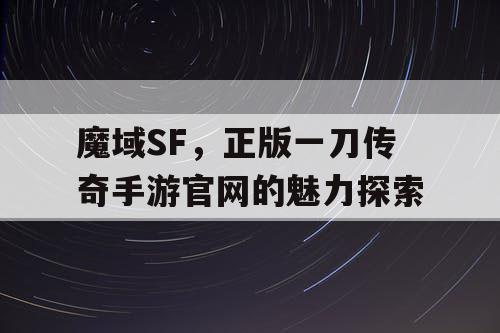 魔域SF，正版一刀传奇手游官网的魅力探索